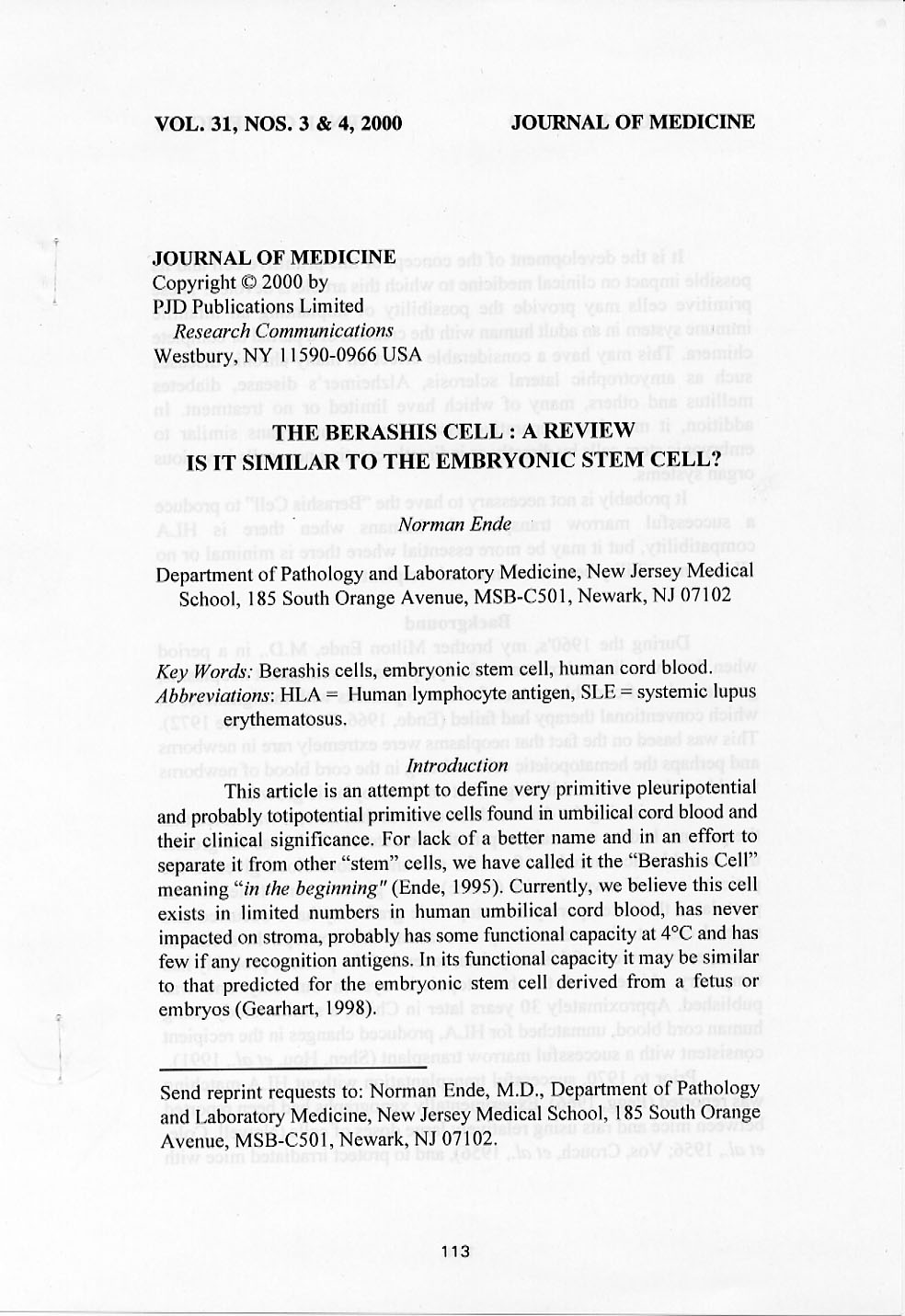 VOL. 31, NOS. 3 & 4, 2000

JOURNAL OF MEDICINE

JOURNAL OF MEDICINE
Copyright © 2000 by
PJD Publications Limited
Research Communications
Westbury, NY 11590-0966 USA

THE BERASHIS CELL : A REVIEW
IS IT SIMILAR TO THE EMBRYONIC STEM CELL?

Norman Ende

Department of Pathology and Laboratory Medicine, New Jersey Medical School, 185 South Orange Avenue, MSB-C501, Newark, NJ 07102

Key Words: Berashis cells, embryonic stem cell, human cord blood.
Abbreviations: HLA = Human lymphocyte antigen, SLE = systemic lupus erythematosus.

Introduction

This article is an attempt to define very primitive pleuripotential and probably totipotential primitive cells found in umbilical cord blood and their clinical significance. For lack of a better name and in an effort to separate it from other "stem" cells, we have called it the "Berashis Cell" meaning "in the beginning" (Ende, 1995). Currently, we believe this cell exists in limited numbers in human umbilical cord blood, has never impacted on stroma, probably has some functional capacity at 4°C and has few if any recognition antigens. In its functional capacity it may be similar to that predicted for the embryonic stem cell derived from a fetus or embryos (Gearhart, 1998).

Send reprint requests to: Norman Ende, M.D., Department of Pathology and Laboratory Medicine, New Jersey Medical School, 185 South Orange Avenue, MSB-C501, Newark, NJ 07102.

113